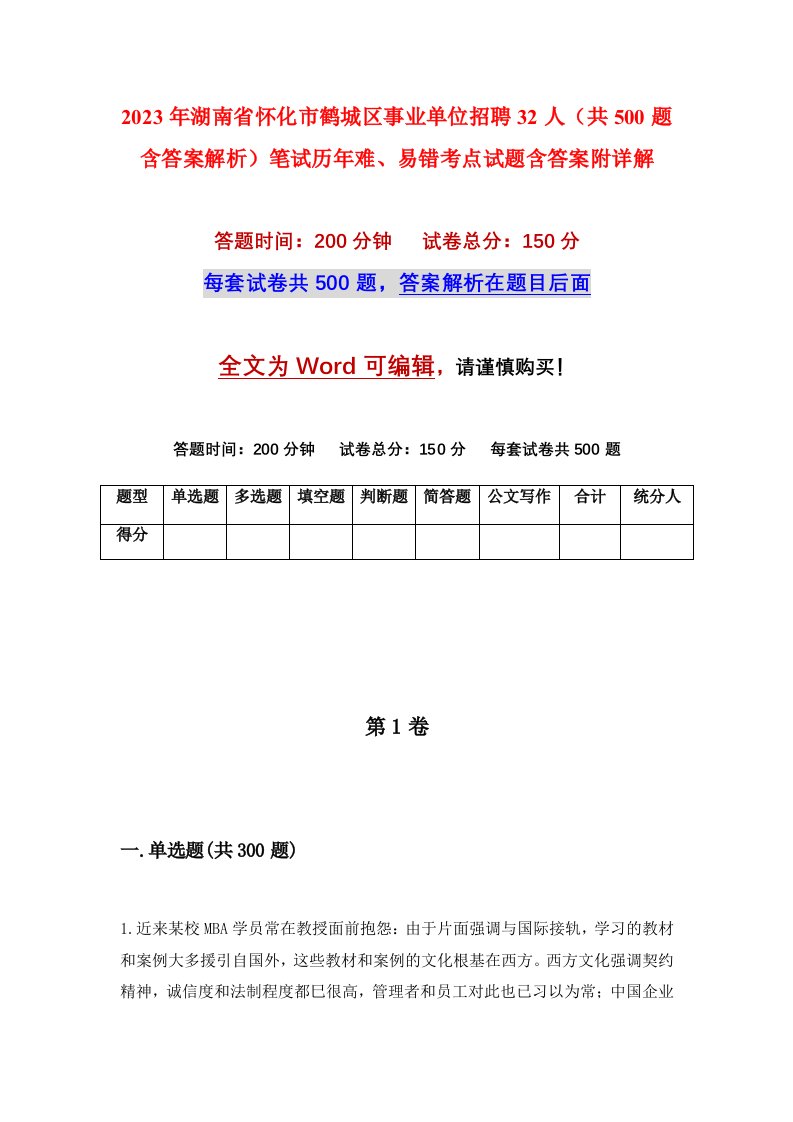 2023年湖南省怀化市鹤城区事业单位招聘32人（共500题含答案解析）笔试历年难、易错考点试题含答案附详解

答题时间：200分钟　　试卷总分：150分

每套试卷共500题，答案解析在题目后面

全文为Word可编辑，请谨慎购买！

答题时间：200分钟　　试卷总分：150分　　每套试卷共500题

| 题型 | 单选题 | 多选题 | 填空题 | 判断题 | 简答题 | 公文写作 | 合计 | 统分人 |
|---|---|---|---|---|---|---|---|---|
| 得分 | | | | | | | | |

第1卷

一.单选题(共300题)

1.近来某校MBA学员常在教授面前抱怨：由于片面强调与国际接轨，学习的教材和案例大多援引自国外，这些教材和案例的文化根基在西方。西方文化强调契约精神，诚信度和法制程度都已很高，管理者和员工对此也已习以为常；中国企业